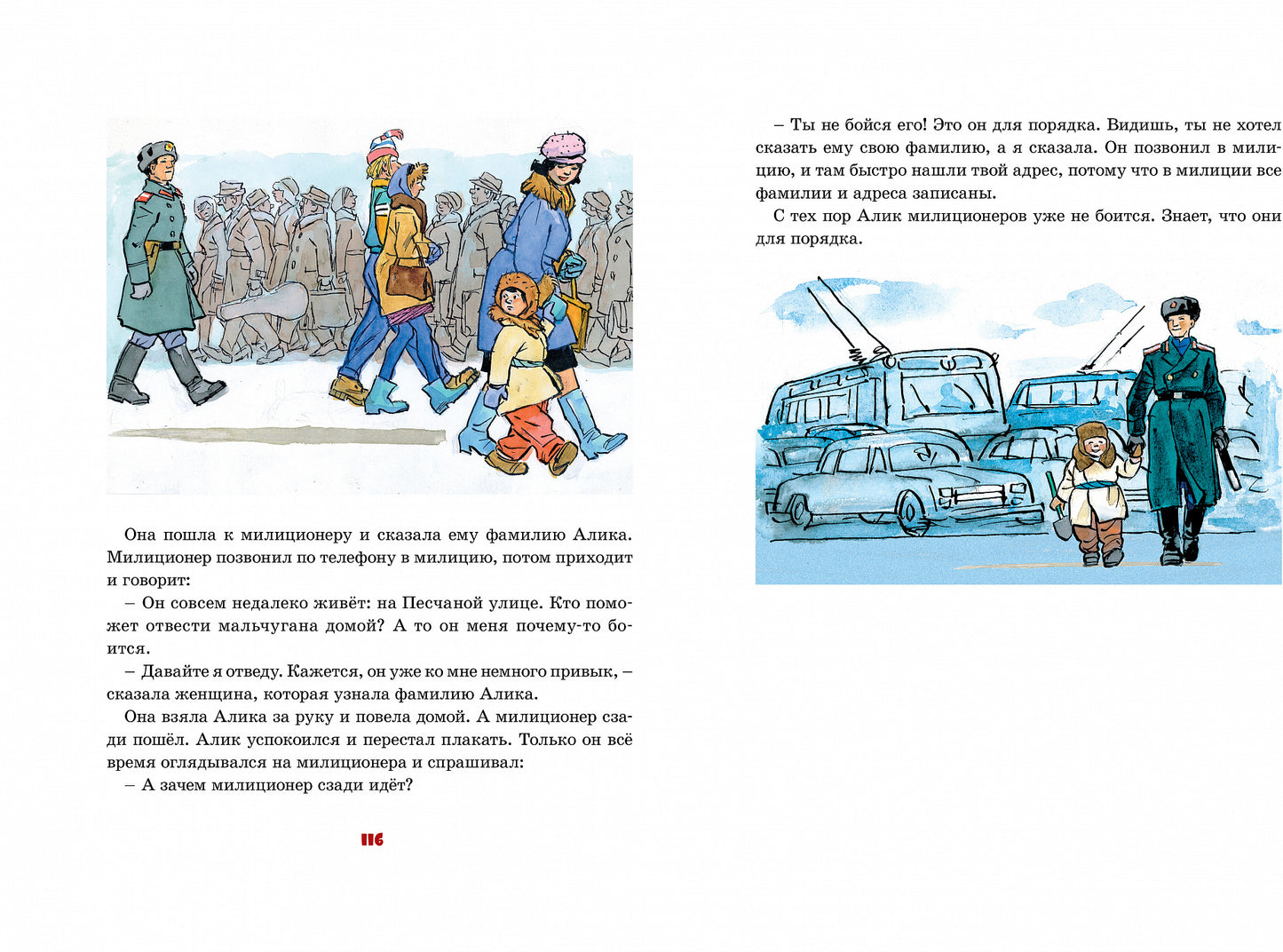 Она пошла к милиционеру и сказала ему фамилию Алика. Милиционер позвонил по телефону в милицию, потом приходит и говорит:

– Он совсем недалеко живёт: на Песчаной улице. Кто поможет отвести мальчугана домой? А то он меня почему-то боится.

– Давайте я отведу. Кажется, он уже ко мне немного привык, – сказала женщина, которая узнала фамилию Алика.

Она взяла Алика за руку и повела домой. А милиционер сзади пошёл. Алик успокоился и перестал плакать. Только он всё время оглядывался на милиционера и спрашивал:

– А зачем милиционер сзади идёт?

116

– Ты не бойся его! Это он для порядка. Видишь, ты не хотел сказать ему свою фамилию, а я сказала. Он позвонил в милицию, и там быстро нашли твой адрес, потому что в милиции все фамилии и адреса записаны.

С тех пор Алик милиционеров уже не боится. Знает, что они для порядка.